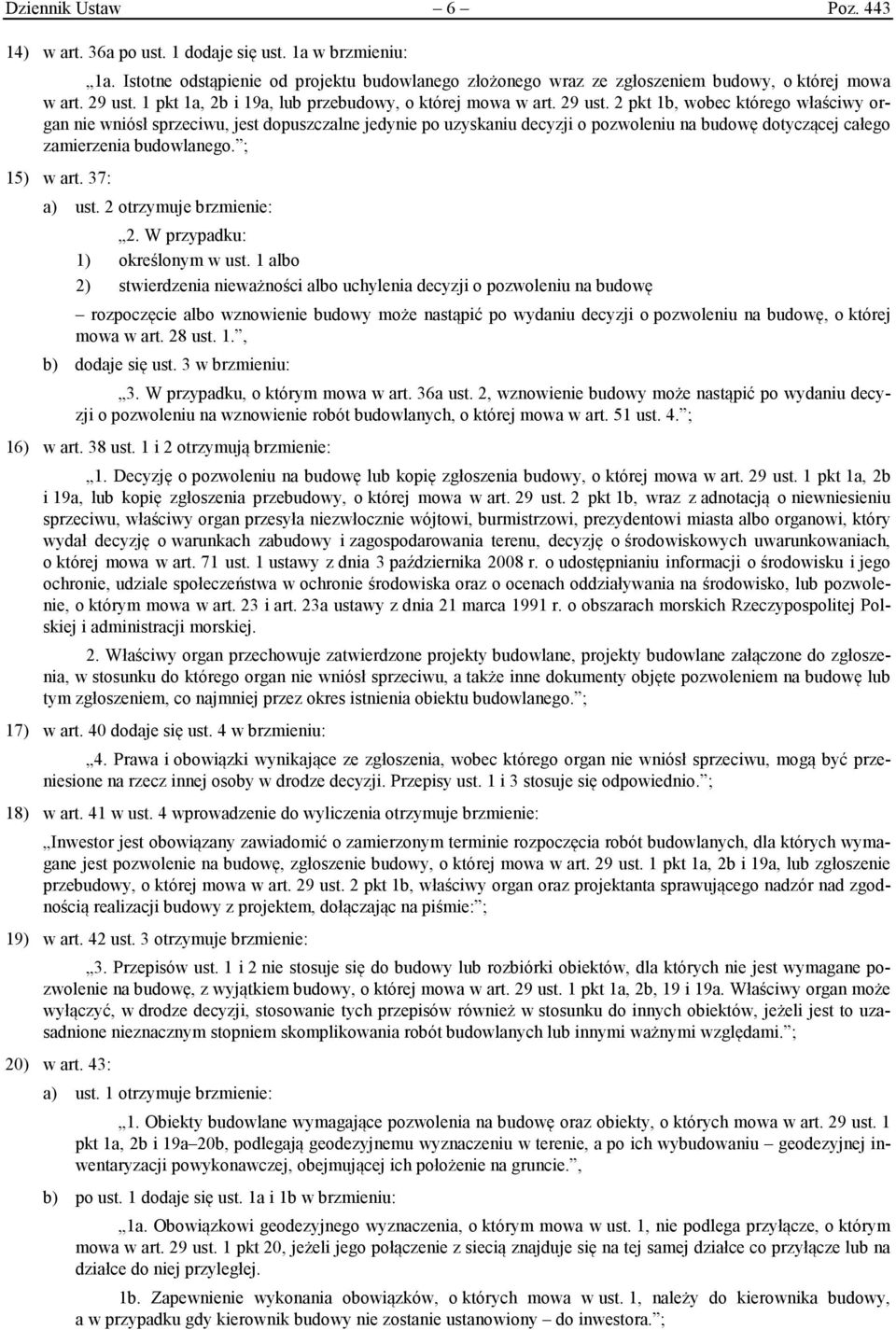 Dziennik Ustaw – 6 – Poz. 443

14) w art. 36a po ust. 1 dodaje się ust. 1a w brzmieniu:

„1a. Istotne odstąpienie od projektu budowlanego złożonego wraz ze zgłoszeniem budowy, o której mowa w art. 29 ust. 1 pkt 1a, 2b i 19a, lub przebudowy, o której mowa w art. 29 ust. 2 pkt 1b, wobec którego właściwy organ nie wniósł sprzeciwu, jest dopuszczalne jedynie po uzyskaniu decyzji o pozwoleniu na budowę dotyczącej całego zamierzenia budowlanego.”;

15) w art. 37:

a) ust. 2 otrzymuje brzmienie:

„2. W przypadku:

1) określonym w ust. 1 albo

2) stwierdzenia nieważności albo uchylenia decyzji o pozwoleniu na budowę

– rozpoczęcie albo wznowienie budowy może nastąpić po wydaniu decyzji o pozwoleniu na budowę, o której mowa w art. 28 ust. 1.”,

b) dodaje się ust. 3 w brzmieniu:

„3. W przypadku, o którym mowa w art. 36a ust. 2, wznowienie budowy może nastąpić po wydaniu decyzji o pozwoleniu na wznowienie robót budowlanych, o której mowa w art. 51 ust. 4.”;

16) w art. 38 ust. 1 i 2 otrzymują brzmienie:

„1. Decyzję o pozwoleniu na budowę lub kopię zgłoszenia budowy, o której mowa w art. 29 ust. 1 pkt 1a, 2b i 19a, lub kopię zgłoszenia przebudowy, o której mowa w art. 29 ust. 2 pkt 1b, wraz z adnotacją o niewniesieniu sprzeciwu, właściwy organ przesyła niezwłocznie wójtowi, burmistrzowi, prezydentowi miasta albo organowi, który wydał decyzję o warunkach zabudowy i zagospodarowania terenu, decyzję o środowiskowych uwarunkowaniach, o której mowa w art. 71 ust. 1 ustawy z dnia 3 października 2008 r. o udostępnianiu informacji o środowisku i jego ochronie, udziale społeczeństwa w ochronie środowiska oraz o ocenach oddziaływania na środowisko, lub pozwolenie, o którym mowa w art. 23 i art. 23a ustawy z dnia 21 marca 1991 r. o obszarach morskich Rzeczypospolitej Polskiej i administracji morskiej.

2. Właściwy organ przechowuje zatwierdzone projekty budowlane, projekty budowlane załączone do zgłoszenia, w stosunku do którego organ nie wniósł sprzeciwu, a także inne dokumenty objęte pozwoleniem na budowę lub tym zgłoszeniem, co najmniej przez okres istnienia obiektu budowlanego.”;

17) w art. 40 dodaje się ust. 4 w brzmieniu:

„4. Prawa i obowiązki wynikające ze zgłoszenia, wobec którego organ nie wniósł sprzeciwu, mogą być przeniesione na rzecz innej osoby w drodze decyzji. Przepisy ust. 1 i 3 stosuje się odpowiednio.”;

18) w art. 41 w ust. 4 wprowadzenie do wyliczenia otrzymuje brzmienie:

„Inwestor jest obowiązany zawiadomić o zamierzonym terminie rozpoczęcia robót budowlanych, dla których wymagane jest pozwolenie na budowę, zgłoszenie budowy, o której mowa w art. 29 ust. 1 pkt 1a, 2b i 19a, lub zgłoszenie przebudowy, o której mowa w art. 29 ust. 2 pkt 1b, właściwy organ oraz projektanta sprawującego nadzór nad zgodnością realizacji budowy z projektem, dołączając na piśmie:”;

19) w art. 42 ust. 3 otrzymuje brzmienie:

„3. Przepisów ust. 1 i 2 nie stosuje się do budowy lub rozbiórki obiektów, dla których nie jest wymagane pozwolenie na budowę, z wyjątkiem budowy, o której mowa w art. 29 ust. 1 pkt 1a, 2b, 19 i 19a. Właściwy organ może wyłączyć, w drodze decyzji, stosowanie tych przepisów również w stosunku do innych obiektów, jeżeli jest to uzasadnione nieznacznym stopniem skomplikowania robót budowlanych lub innymi ważnymi względami.”;

20) w art. 43:

a) ust. 1 otrzymuje brzmienie:

„1. Obiekty budowlane wymagające pozwolenia na budowę oraz obiekty, o których mowa w art. 29 ust. 1 pkt 1a, 2b i 19a–20b, podlegają geodezyjnemu wyznaczeniu w terenie, a po ich wybudowaniu – geodezyjnej inwentaryzacji powykonawczej, obejmującej ich położenie na gruncie.”,

b) po ust. 1 dodaje się ust. 1a i 1b w brzmieniu:

„1a. Obowiązkowi geodezyjnego wyznaczenia, o którym mowa w ust. 1, nie podlega przyłącze, o którym mowa w art. 29 ust. 1 pkt 20, jeżeli jego połączenie z siecią znajduje się na tej samej działce co przyłącze lub na działce do niej przyległej.

1b. Zapewnienie wykonania obowiązków, o których mowa w ust. 1, należy do kierownika budowy, a w przypadku gdy kierownik budowy nie zostanie ustanowiony – do inwestora.”;